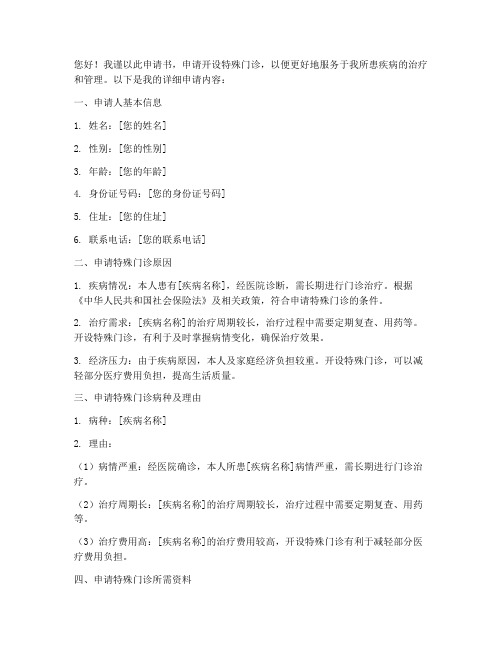 您好！我谨以此申请书，申请开设特殊门诊，以便更好地服务于我所患疾病的治疗和管理。以下是我的详细申请内容：

一、申请人基本信息

1. 姓名：[您的姓名]

2. 性别：[您的性别]

3. 年龄：[您的年龄]

4. 身份证号码：[您的身份证号码]

5. 住址：[您的住址]

6. 联系电话：[您的联系电话]

二、申请特殊门诊原因

1. 疾病情况：本人患有[疾病名称]，经医院诊断，需长期进行门诊治疗。根据《中华人民共和国社会保险法》及相关政策，符合申请特殊门诊的条件。

2. 治疗需求：[疾病名称]的治疗周期较长，治疗过程中需要定期复查、用药等。开设特殊门诊，有利于及时掌握病情变化，确保治疗效果。

3. 经济压力：由于疾病原因，本人及家庭经济负担较重。开设特殊门诊，可以减轻部分医疗费用负担，提高生活质量。

三、申请特殊门诊病种及理由

1. 病种：[疾病名称]

2. 理由：

（1）病情严重：经医院确诊，本人所患[疾病名称]病情严重，需长期进行门诊治疗。

（2）治疗周期长：[疾病名称]的治疗周期较长，治疗过程中需要定期复查、用药等。

（3）治疗费用高：[疾病名称]的治疗费用较高，开设特殊门诊有利于减轻部分医疗费用负担。

四、申请特殊门诊所需资料